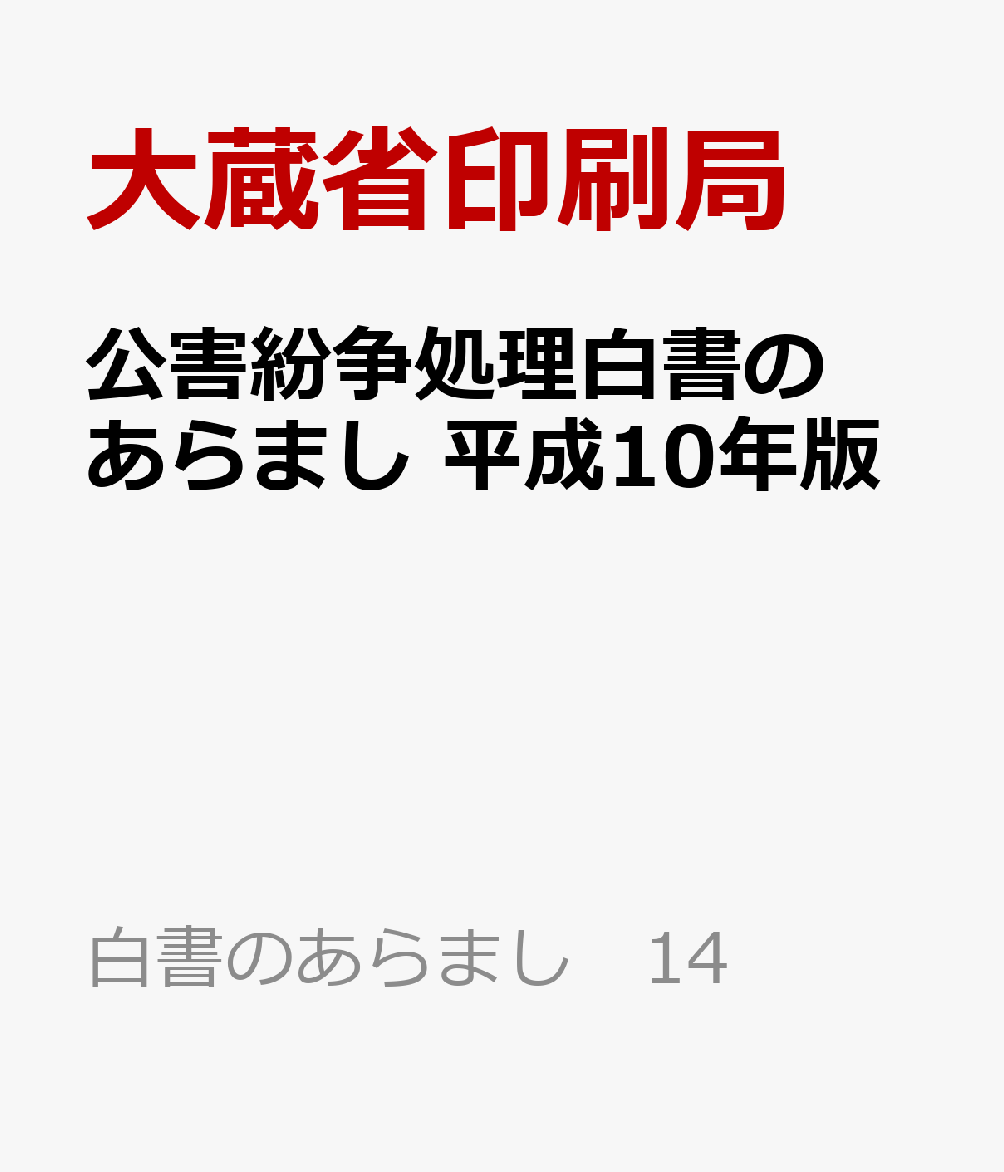 大蔵省印刷局

公害紛争処理白書のあらまし 平成10年版

白書のあらまし　14